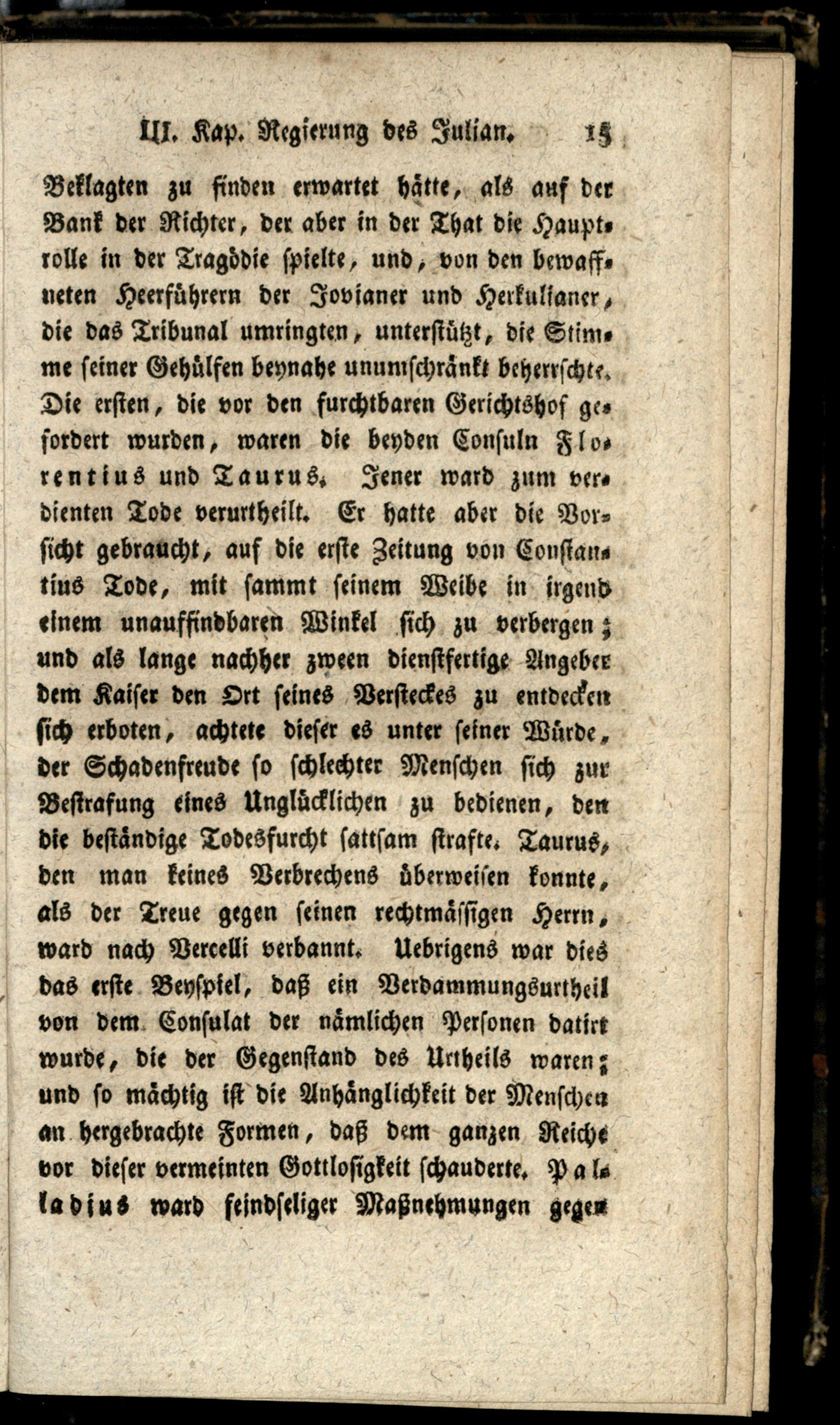 III. Kap. Regierung des Julian. 15

Beklagten zu finden erwartet hätte, als auf der Bank der Richter, der aber in der That die Hauptrolle in der Tragödie spielte, und, von den bewaffneten Heerführern der Jovianer und Herkulianer, die das Tribunal umringten, unterstützt, die Stimme seiner Gehülfen beynahe unumschränkt beherrschte. Die ersten, die vor den furchtbaren Gerichtshof gefordert wurden, waren die beyden Consuln Florentius und Taurus. Jener ward zum verdienten Tode verurtheilt. Er hatte aber die Vorsicht gebraucht, auf die erste Zeitung von Constantius Tode, mit sammt seinem Weibe in irgend einem unauffindbaren Winkel sich zu verbergen; und als lange nachher zween dienstfertige Angeber dem Kaiser den Ort seines Versteckes zu entdecken sich erboten, achtete dieser es unter seiner Würde, der Schadenfreude so schlechter Menschen sich zur Bestrafung eines Unglücklichen zu bedienen, den die beständige Todesfurcht sattsam strafte. Taurus, den man keines Verbrechens überweisen konnte, als der Treue gegen seinen rechtmässigen Herrn, ward nach Vercelli verbannt. Uebrigens war dies das erste Beyspiel, daß ein Verdammungsurtheil von dem Consulat der nämlichen Personen datirt wurde, die der Gegenstand des Urtheils waren; und so mächtig ist die Anhänglichkeit der Menschen an hergebrachte Formen, daß dem ganzen Reiche vor dieser vermeinten Gottlosigkeit schauderte. Palladius ward feindseliger Maßnehmungen gegen